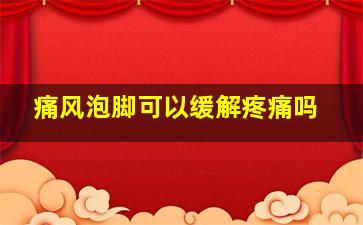 痛风泡脚可以缓解疼痛吗